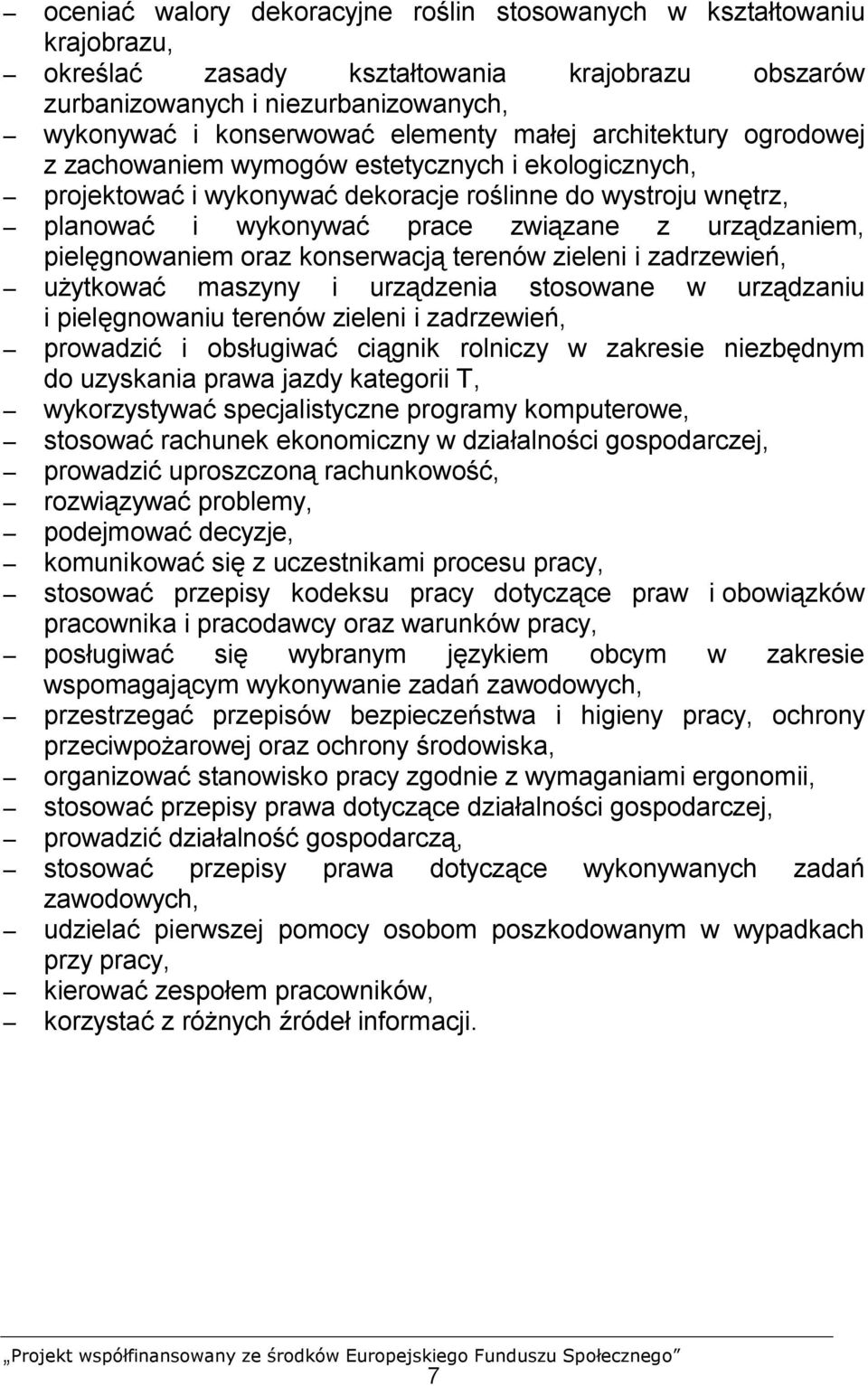 – oceniać walory dekoracyjne roślin stosowanych w kształtowaniu krajobrazu,
– określać zasady kształtowania krajobrazu obszarów zurbanizowanych i niezurbanizowanych,
– wykonywać i konserwować elementy małej architektury ogrodowej z zachowaniem wymogów estetycznych i ekologicznych,
– projektować i wykonywać dekoracje roślinne do wystroju wnętrz,
– planować i wykonywać prace związane z urządzaniem, pielęgnowaniem oraz konserwacją terenów zieleni i zadrzewień,
– użytkować maszyny i urządzenia stosowane w urządzaniu i pielęgnowaniu terenów zieleni i zadrzewień,
– prowadzić i obsługiwać ciągnik rolniczy w zakresie niezbędnym do uzyskania prawa jazdy kategorii T,
– wykorzystywać specjalistyczne programy komputerowe,
– stosować rachunek ekonomiczny w działalności gospodarczej,
– prowadzić uproszczoną rachunkowość,
– rozwiązywać problemy,
– podejmować decyzje,
– komunikować się z uczestnikami procesu pracy,
– stosować przepisy kodeksu pracy dotyczące praw i obowiązków pracownika i pracodawcy oraz warunków pracy,
– posługiwać się wybranym językiem obcym w zakresie wspomagającym wykonywanie zadań zawodowych,
– przestrzegać przepisów bezpieczeństwa i higieny pracy, ochrony przeciwpożarowej oraz ochrony środowiska,
– organizować stanowisko pracy zgodnie z wymaganiami ergonomii,
– stosować przepisy prawa dotyczące działalności gospodarczej,
– prowadzić działalność gospodarczą,
– stosować przepisy prawa dotyczące wykonywanych zadań zawodowych,
– udzielać pierwszej pomocy osobom poszkodowanym w wypadkach przy pracy,
– kierować zespołem pracowników,
– korzystać z różnych źródeł informacji.

„Projekt współfinansowany ze środków Europejskiego Funduszu Społecznego”
7